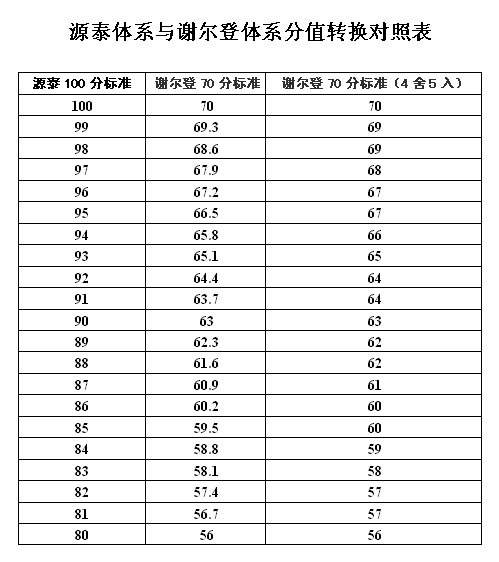 源泰体系与谢尔登体系分值转换对照表

| 源泰 100 分标准 | 谢尔登 70 分标准 | 谢尔登 70 分标准（4 舍 5 入） |
|---|---|---|
| 100 | 70 | 70 |
| 99 | 69.3 | 69 |
| 98 | 68.6 | 69 |
| 97 | 67.9 | 68 |
| 96 | 67.2 | 67 |
| 95 | 66.5 | 67 |
| 94 | 65.8 | 66 |
| 93 | 65.1 | 65 |
| 92 | 64.4 | 64 |
| 91 | 63.7 | 64 |
| 90 | 63 | 63 |
| 89 | 62.3 | 62 |
| 88 | 61.6 | 62 |
| 87 | 60.9 | 61 |
| 86 | 60.2 | 60 |
| 85 | 59.5 | 60 |
| 84 | 58.8 | 59 |
| 83 | 58.1 | 58 |
| 82 | 57.4 | 57 |
| 81 | 56.7 | 57 |
| 80 | 56 | 56 |